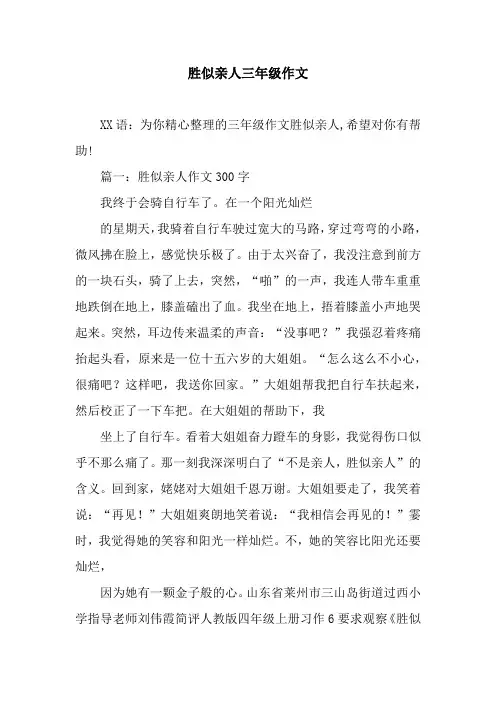 胜似亲人三年级作文

XX语：为你精心整理的三年级作文胜似亲人，希望对你有帮助！

篇一：胜似亲人作文300字

我终于会骑自行车了。在一个阳光灿烂

的星期天，我骑着自行车驶过宽大的马路，穿过弯弯的小路，微风拂在脸上，感觉快乐极了。由于太兴奋了，我没注意到前方的一块石头，骑了上去，突然，“啪”的一声，我连人带车重重地跌倒在地上，膝盖磕出了血。我坐在地上，捂着膝盖小声地哭起来。突然，耳边传来温柔的声音：“没事吧？”我强忍着疼痛抬起头看，原来是一位十五六岁的大姐姐。“怎么这么不小心，很痛吧？这样吧，我送你回家。”大姐姐帮我把自行车扶起来，然后校正了一下车把。在大姐姐的帮助下，我

坐上了自行车。看着大姐姐奋力蹬车的身影，我觉得伤口似乎不那么痛了。那一刻我深深明白了“不是亲人，胜似亲人”的含义。回到家，姥姥对大姐姐千恩万谢。大姐姐要走了，我笑着说：“再见！”大姐姐爽朗地笑着说：“我相信会再见的！”霎时，我觉得她的笑容和阳光一样灿烂。不，她的笑容比阳光还要灿烂，

因为她有一颗金子般的心。山东省莱州市三山岛街道过西小学指导老师刘伟霞简评人教版四年级上册习作6要求观察《胜似